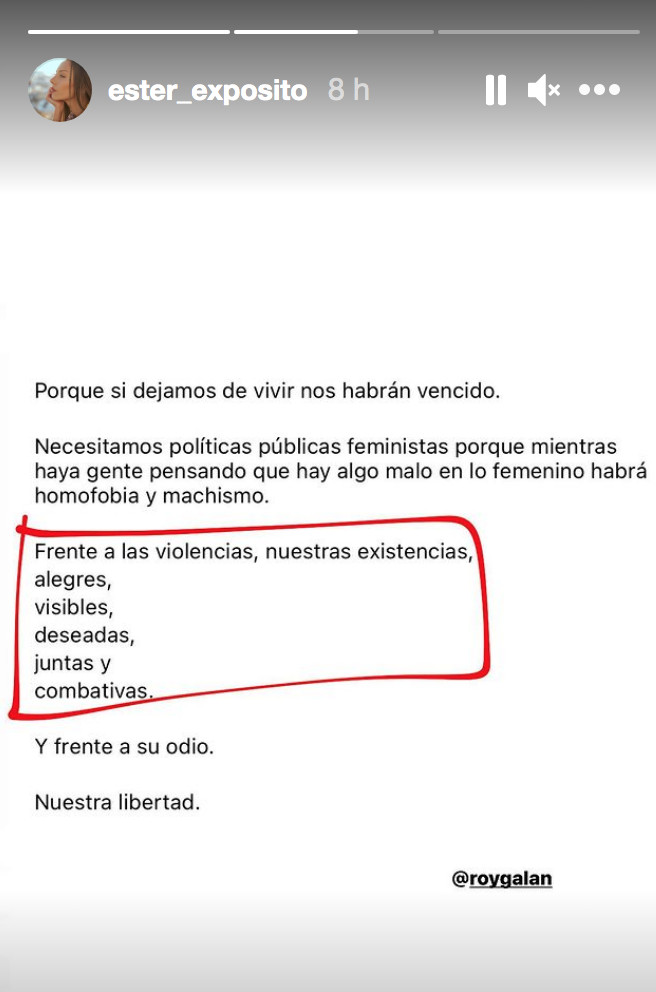 ester_exposito 8 h

Porque si dejamos de vivir nos habrán vencido.

Necesitamos políticas públicas feministas porque mientras haya gente pensando que hay algo malo en lo femenino habrá homofobia y machismo.

Frente a las violencias, nuestras existencias,
alegres,
visibles,
deseadas,
juntas y
combativas.

Y frente a su odio.

Nuestra libertad.

@roygalan